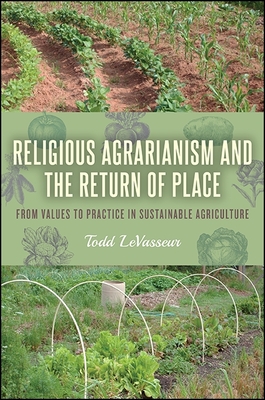 RELIGIOUS AGRARIANISM AND THE RETURN OF PLACE

FROM VALUES TO PRACTICE IN SUSTAINABLE AGRICULTURE

Todd LeVasseur